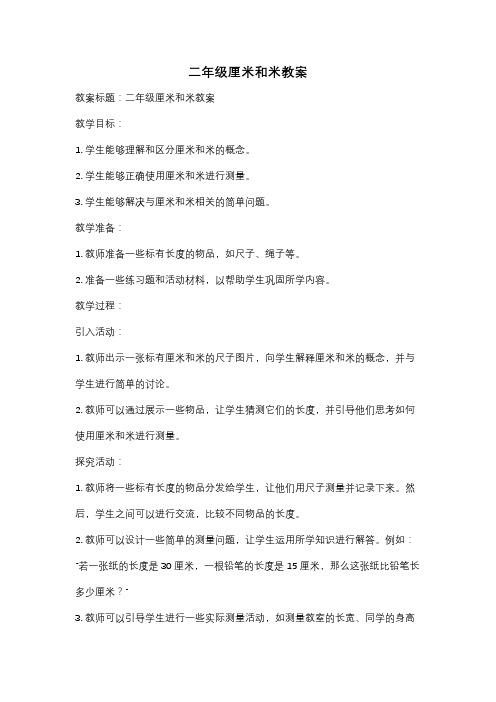 二年级厘米和米教案

教案标题：二年级厘米和米教案

教学目标：

1. 学生能够理解和区分厘米和米的概念。

2. 学生能够正确使用厘米和米进行测量。

3. 学生能够解决与厘米和米相关的简单问题。

教学准备：

1. 教师准备一些标有长度的物品，如尺子、绳子等。

2. 准备一些练习题和活动材料，以帮助学生巩固所学内容。

教学过程：

引入活动：

1. 教师出示一张标有厘米和米的尺子图片，向学生解释厘米和米的概念，并与学生进行简单的讨论。

2. 教师可以通过展示一些物品，让学生猜测它们的长度，并引导他们思考如何使用厘米和米进行测量。

探究活动：

1. 教师将一些标有长度的物品分发给学生，让他们用尺子测量并记录下来。然后，学生之间可以进行交流，比较不同物品的长度。

2. 教师可以设计一些简单的测量问题，让学生运用所学知识进行解答。例如："若一张纸的长度是 30 厘米，一根铅笔的长度是 15 厘米，那么这张纸比铅笔长多少厘米？"

3. 教师可以引导学生进行一些实际测量活动，如测量教室的长宽、同学的身高